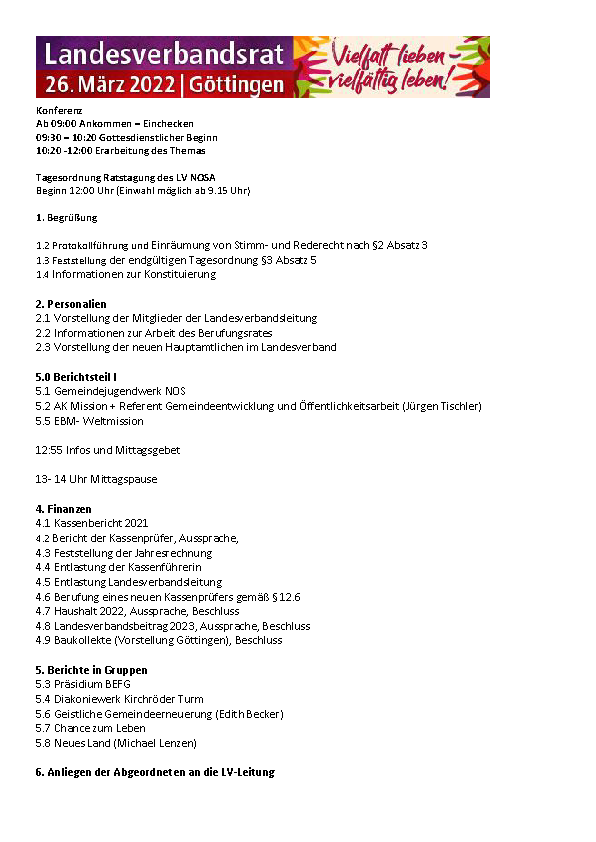 Landesverbandsrat
26. März 2022 | Göttingen
Vielfalt lieben – vielfältig leben!

Konferenz
Ab 09:00 Ankommen – Einchecken
09:30 – 10:20 Gottesdienstlicher Beginn
10:20 -12:00 Erarbeitung des Themas

Tagesordnung Ratstagung des LV NOSA
Beginn 12:00 Uhr (Einwahl möglich ab 9.15 Uhr)

1. Begrüßung

1.2 Protokollführung und Einräumung von Stimm- und Rederecht nach §2 Absatz 3
1.3 Feststellung der endgültigen Tagesordnung §3 Absatz 5
1.4 Informationen zur Konstituierung

2. Personalien
2.1 Vorstellung der Mitglieder der Landesverbandsleitung
2.2 Informationen zur Arbeit des Berufungsrates
2.3 Vorstellung der neuen Hauptamtlichen im Landesverband

5.0 Berichtsteil I
5.1 Gemeindejugendwerk NOS
5.2 AK Mission + Referent Gemeindeentwicklung und Öffentlichkeitsarbeit (Jürgen Tischler)
5.5 EBM- Weltmission

12:55 Infos und Mittagsgebet

13- 14 Uhr Mittagspause

4. Finanzen
4.1 Kassenbericht 2021
4.2 Bericht der Kassenprüfer, Aussprache,
4.3 Feststellung der Jahresrechnung
4.4 Entlastung der Kassenführerin
4.5 Entlastung Landesverbandsleitung
4.6 Berufung eines neuen Kassenprüfers gemäß §12.6
4.7 Haushalt 2022, Aussprache, Beschluss
4.8 Landesverbandsbeitrag 2023, Aussprache, Beschluss
4.9 Baukollekte (Vorstellung Göttingen), Beschluss

5. Berichte in Gruppen
5.3 Präsidium BEFG
5.4 Diakoniewerk Kirchröder Turm
5.6 Geistliche Gemeindeerneuerung (Edith Becker)
5.7 Chance zum Leben
5.8 Neues Land (Michael Lenzen)

6. Anliegen der Abgeordneten an die LV-Leitung